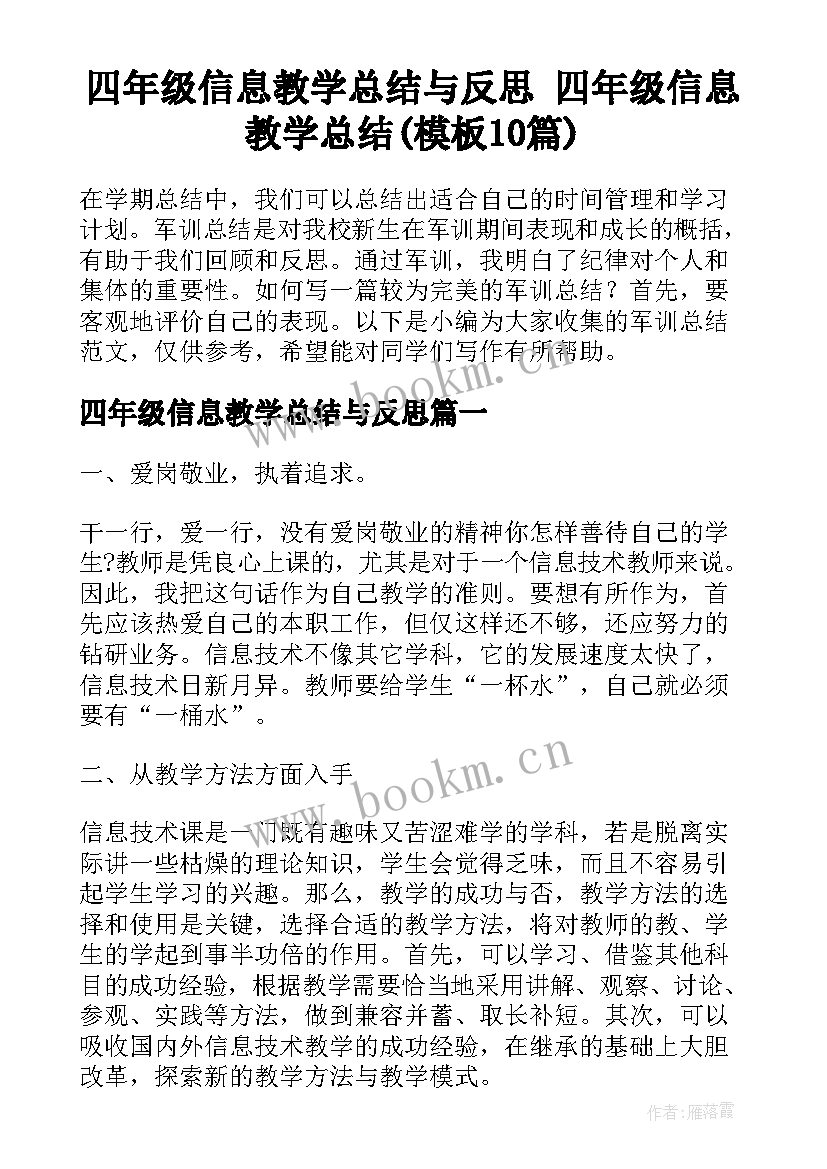 四年级信息教学总结与反思 四年级信息教学总结(模板10篇)

在学期总结中，我们可以总结出适合自己的时间管理和学习计划。军训总结是对我校新生在军训期间表现和成长的概括，有助于我们回顾和反思。通过军训，我明白了纪律对个人和集体的重要性。如何写一篇较为完美的军训总结？首先，要客观地评价自己的表现。以下是小编为大家收集的军训总结范文，仅供参考，希望能对同学们写作有所帮助。

www.bookm.cn

四年级信息教学总结与反思篇一

一、爱岗敬业，执着追求。

干一行，爱一行，没有爱岗敬业的精神你怎样善待自己的学生?教师是凭良心上课的，尤其是对于一个信息技术教师来说。因此，我把这句话作为自己教学的准则。要想有所作为，首先应该热爱自己的本职工作，但仅这样还不够，还应努力的钻研业务。信息技术不像其它学科，它的发展速度太快了，信息技术日新月异。教师要给学生“一杯水”，自己就必须要有“一桶水”。

二、从教学方法方面入手

www.bookm.cn

信息技术课是一门既有趣味又苦涩难学的学科，若是脱离实际讲一些枯燥的理论知识，学生会觉得乏味，而且不容易引起学生学习的兴趣。那么，教学的成功与否，教学方法的选择和使用是关键，选择合适的教学方法，将对教师的教、学生的学起到事半功倍的作用。首先，可以学习、借鉴其他科目的成功经验，根据教学需要恰当地采用讲解、观察、讨论、参观、实践等方法，做到兼容并蓄、取长补短。其次，可以吸收国内外信息技术教学的成功经验，在继承的基础上大胆改革，探索新的教学方法与教学模式。

作者：雁落霞